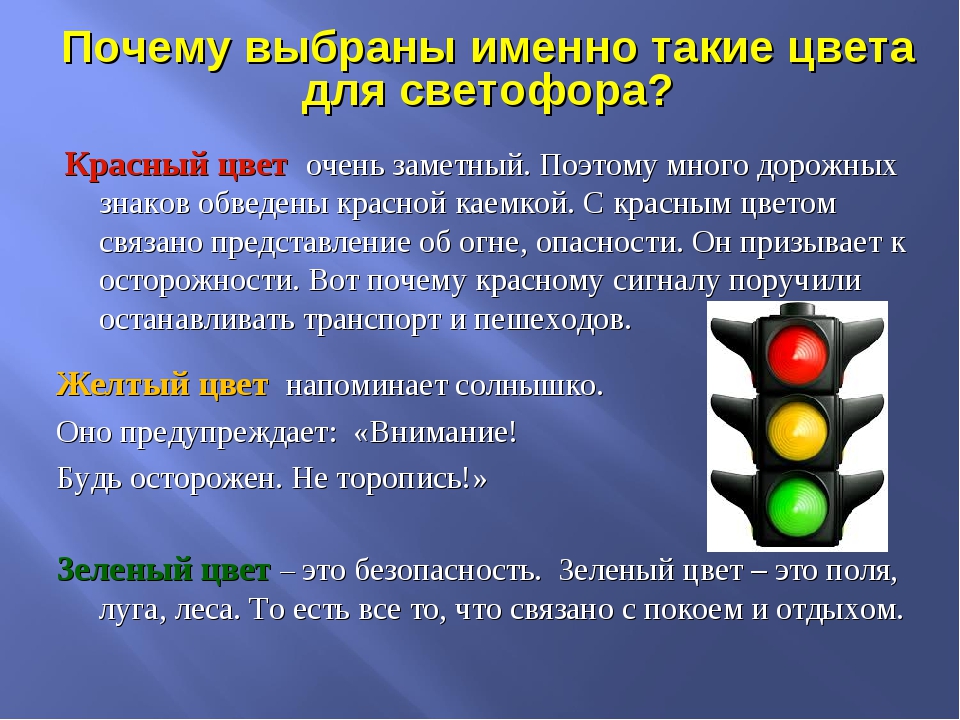 Почему выбраны именно такие цвета для светофора?

Красный цвет очень заметный. Поэтому много дорожных знаков обведены красной каемкой. С красным цветом связано представление об огне, опасности. Он призывает к осторожности. Вот почему красному сигналу поручили останавливать транспорт и пешеходов.

Желтый цвет напоминает солнышко.

Оно предупреждает: «Внимание!

Будь осторожен. Не торопись!»

Зеленый цвет – это безопасность. Зеленый цвет – это поля, луга, леса. То есть все то, что связано с покоем и отдыхом.